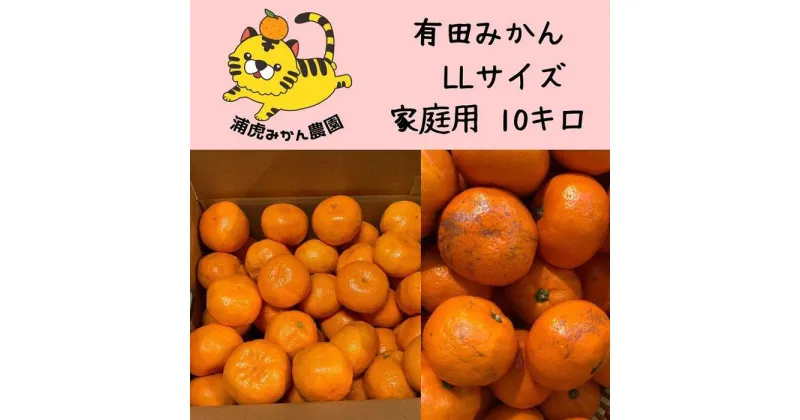 浦虎みかん農園

有田みかん
LLサイズ
家庭用 10キロ